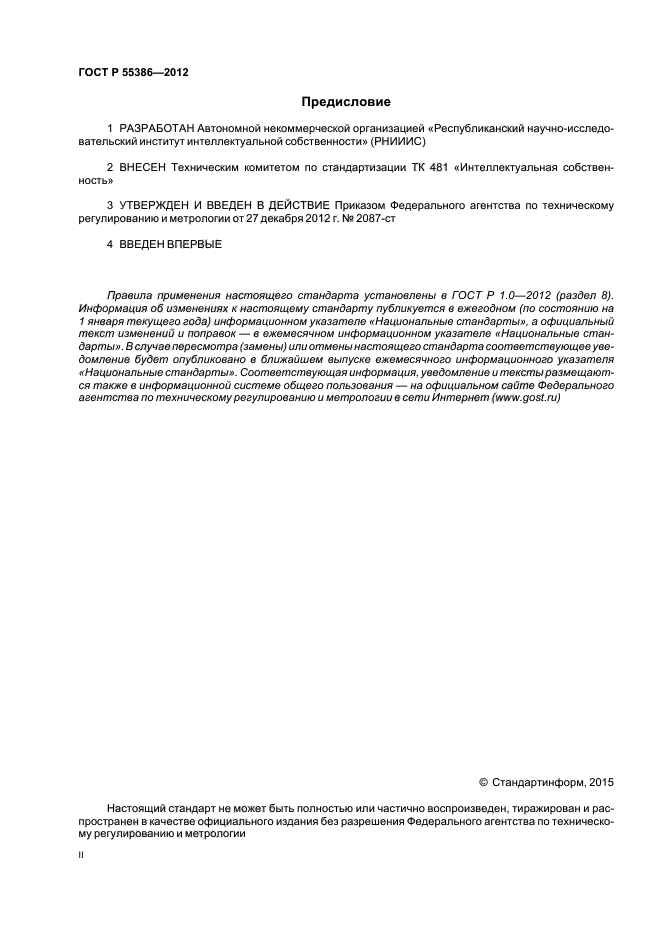 ГОСТ Р 55386—2012

Предисловие

1 РАЗРАБОТАН Автономной некоммерческой организацией «Республиканский научно-исследовательский институт интеллектуальной собственности» (РНИИИС)

2 ВНЕСЕН Техническим комитетом по стандартизации ТК 481 «Интеллектуальная собственность»

3 УТВЕРЖДЕН И ВВЕДЕН В ДЕЙСТВИЕ Приказом Федерального агентства по техническому регулированию и метрологии от 27 декабря 2012 г. № 2087-ст

4 ВВЕДЕН ВПЕРВЫЕ

Правила применения настоящего стандарта установлены в ГОСТ Р 1.0—2012 (раздел 8). Информация об изменениях к настоящему стандарту публикуется в ежегодном (по состоянию на 1 января текущего года) информационном указателе «Национальные стандарты», а официальный текст изменений и поправок — в ежемесячном информационном указателе «Национальные стандарты». В случае пересмотра (замены) или отмены настоящего стандарта соответствующее уведомление будет опубликовано в ближайшем выпуске ежемесячного информационного указателя «Национальные стандарты». Соответствующая информация, уведомление и тексты размещаются также в информационной системе общего пользования — на официальном сайте Федерального агентства по техническому регулированию и метрологии в сети Интернет (www.gost.ru)

© Стандартинформ, 2015

Настоящий стандарт не может быть полностью или частично воспроизведен, тиражирован и распространен в качестве официального издания без разрешения Федерального агентства по техническому регулированию и метрологии

II